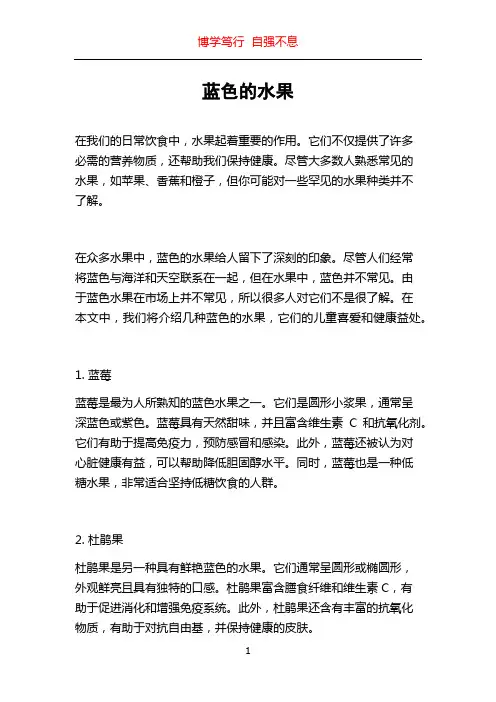 博学笃行 自强不息

蓝色的水果

在我们的日常饮食中，水果起着重要的作用。它们不仅提供了许多必需的营养物质，还帮助我们保持健康。尽管大多数人熟悉常见的水果，如苹果、香蕉和橙子，但你可能对一些罕见的水果种类并不了解。

在众多水果中，蓝色的水果给人留下了深刻的印象。尽管人们经常将蓝色与海洋和天空联系在一起，但在水果中，蓝色并不常见。由于蓝色水果在市场上并不常见，所以很多人对它们不是很了解。在本文中，我们将介绍几种蓝色的水果，它们的儿童喜爱和健康益处。

1. 蓝莓

蓝莓是最为人所熟知的蓝色水果之一。它们是圆形小浆果，通常呈深蓝色或紫色。蓝莓具有天然甜味，并且富含维生素 C 和抗氧化剂。它们有助于提高免疫力，预防感冒和感染。此外，蓝莓还被认为对心脏健康有益，可以帮助降低胆固醇水平。同时，蓝莓也是一种低糖水果，非常适合坚持低糖饮食的人群。

2. 杜鹃果

杜鹃果是另一种具有鲜艳蓝色的水果。它们通常呈圆形或椭圆形，外观鲜亮且具有独特的口感。杜鹃果富含膳食纤维和维生素 C，有助于促进消化和增强免疫系统。此外，杜鹃果还含有丰富的抗氧化物质，有助于对抗自由基，并保持健康的皮肤。

1